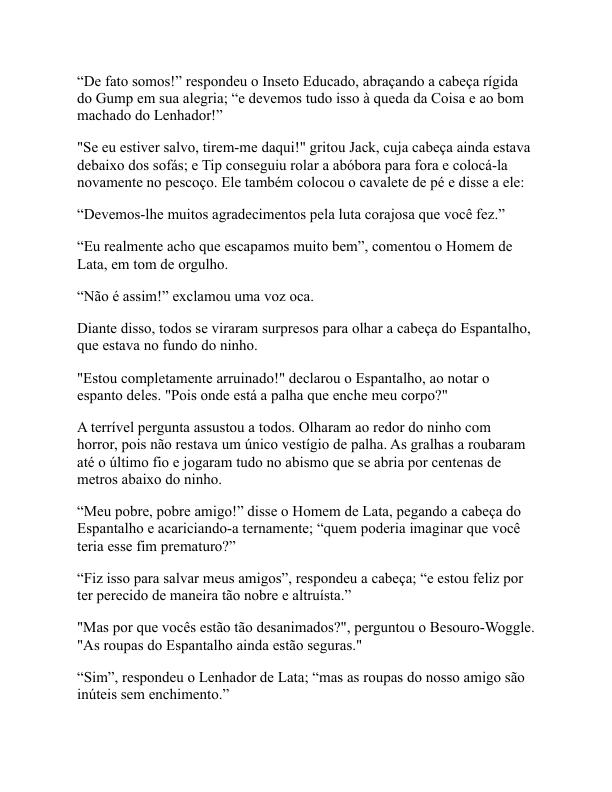 “De fato somos!” respondeu o Inseto Educado, abraçando a cabeça rígida do Gump em sua alegria; “e devemos tudo isso à queda da Coisa e ao bom machado do Lenhador!”

"Se eu estiver salvo, tirem-me daqui!" gritou Jack, cuja cabeça ainda estava debaixo dos sofás; e Tip conseguiu rolar a abóbora para fora e colocá-la novamente no pescoço. Ele também colocou o cavalete de pé e disse a ele:

“Devemos-lhe muitos agradecimentos pela luta corajosa que você fez.”

“Eu realmente acho que escapamos muito bem”, comentou o Homem de Lata, em tom de orgulho.

“Não é assim!” exclamou uma voz oca.

Diante disso, todos se viraram surpresos para olhar a cabeça do Espantalho, que estava no fundo do ninho.

"Estou completamente arruinado!" declarou o Espantalho, ao notar o espanto deles. "Pois onde está a palha que enche meu corpo?"

A terrível pergunta assustou a todos. Olharam ao redor do ninho com horror, pois não restava um único vestígio de palha. As gralhas a roubaram até o último fio e jogaram tudo no abismo que se abria por centenas de metros abaixo do ninho.

“Meu pobre, pobre amigo!” disse o Homem de Lata, pegando a cabeça do Espantalho e acariciando-a ternamente; “quem poderia imaginar que você teria esse fim prematuro?”

“Fiz isso para salvar meus amigos”, respondeu a cabeça; “e estou feliz por ter perecido de maneira tão nobre e altruísta.”

"Mas por que vocês estão tão desanimados?", perguntou o Besouro-Woggle. "As roupas do Espantalho ainda estão seguras."

“Sim”, respondeu o Lenhador de Lata; “mas as roupas do nosso amigo são inúteis sem enchimento.”